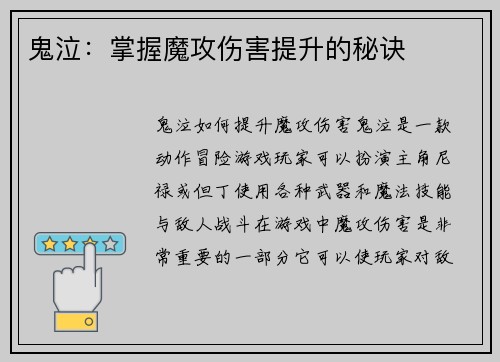 鬼泣：掌握魔攻伤害提升的秘诀

鬼泣如何提升魔攻伤害鬼泣是一款动作冒险游戏玩家可以扮演主角尼禄或但丁使用各种武器和魔法技能与敌人战斗在游戏中魔攻伤害是非常重要的一部分它可以使玩家对敌